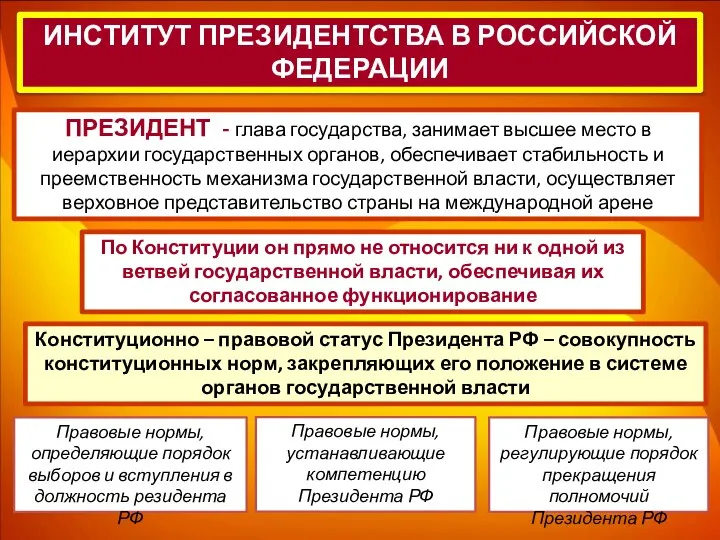 ИНСТИТУТ ПРЕЗИДЕНТСТВА В РОССИЙСКОЙ ФЕДЕРАЦИИ

ПРЕЗИДЕНТ - глава государства, занимает высшее место в иерархии государственных органов, обеспечивает стабильность и преемственность механизма государственной власти, осуществляет верховное представительство страны на международной арене

По Конституции он прямо не относится ни к одной из ветвей государственной власти, обеспечивая их согласованное функционирование

Конституционно – правовой статус Президента РФ – совокупность конституционных норм, закрепляющих его положение в системе органов государственной власти

Правовые нормы, определяющие порядок выборов и вступления в должность резидента РФ

Правовые нормы, устанавливающие компетенцию Президента РФ

Правовые нормы, регулирующие порядок прекращения полномочий Президента РФ